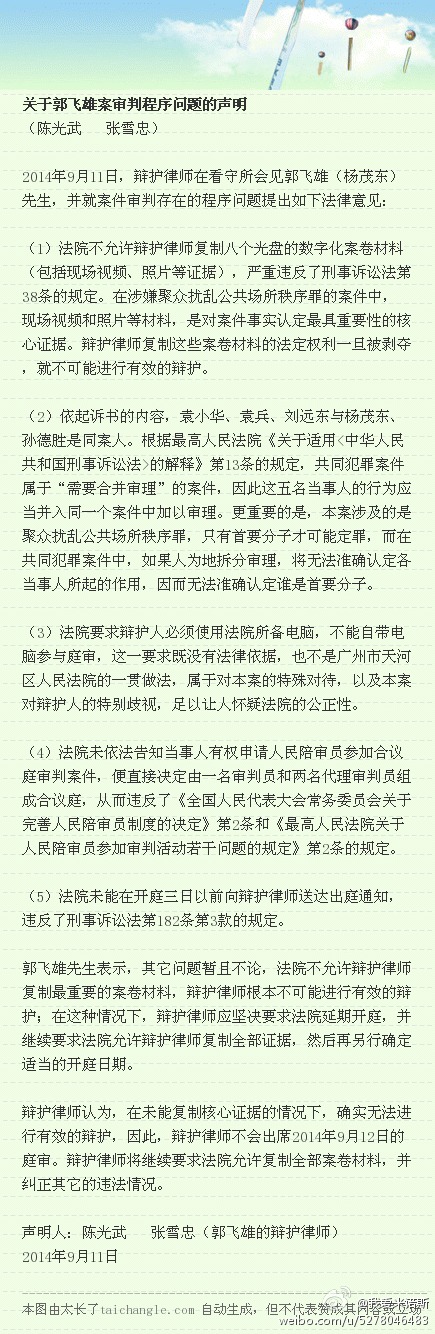 关于郭飞雄案审判程序问题的声明
（陈光武　张雪忠）

2014年9月11日，辩护律师在看守所会见郭飞雄（杨茂东）先生，并就案件审判存在的程序问题提出如下法律意见：

（1）法院不允许辩护律师复制八个光盘的数字化案卷材料（包括现场视频、照片等证据），严重违反了刑事诉讼法第38条的规定。在涉嫌聚众扰乱公共场所秩序罪的案件中，现场视频和照片等材料，是对案件事实认定最具重要性的核心证据。辩护律师复制这些案卷材料的法定权利一旦被剥夺，就不可能进行有效的辩护。

（2）依起诉书的内容，袁小华、袁兵、刘远东与杨茂东、孙德胜是同案人。根据最高人民法院《关于适用<中华人民共和国刑事诉讼法>的解释》第13条的规定，共同犯罪案件属于“需要合并审理”的案件，因此这五名当事人的行为应当并入同一个案件中加以审理。更重要的是，本案涉及的是聚众扰乱公共场所秩序罪，只有首要分子才可能定罪，而在共同犯罪案件中，如果人为地拆分审理，将无法准确认定各当事人所起的作用，因而无法准确认定谁是首要分子。

（3）法院要求辩护人必须使用法院所备电脑，不能自带电脑参与庭审，这一要求既没有法律依据，也不是广州市天河区人民法院的一贯做法，属于对本案的特殊对待，以及本案对辩护人的特别歧视，足以让人怀疑法院的公正性。

（4）法院未依法告知当事人有权申请人民陪审员参加合议庭审判案件，便直接决定由一名审判员和两名代理审判员组成合议庭，从而违反了《全国人民代表大会常务委员会关于完善人民陪审员制度的决定》第2条和《最高人民法院关于人民陪审员参加审判活动若干问题的规定》第2条的规定。

（5）法院未能在开庭三日以前向辩护律师送达出庭通知，违反了刑事诉讼法第182条第3款的规定。

郭飞雄先生表示，其它问题暂且不论，法院不允许辩护律师复制最重要的案卷材料，辩护律师根本不可能进行有效的辩护；在这种情况下，辩护律师应坚决要求法院延期开庭，并继续要求法院允许辩护律师复制全部证据，然后再另行确定适当的开庭日期。

辩护律师认为，在未能复制核心证据的情况下，确实无法进行有效的辩护，因此，辩护律师不会出席2014年9月12日的庭审。辩护律师将继续要求法院允许复制全部案卷材料，并纠正其它的违法情况。

声明人：陈光武　张雪忠（郭飞雄的辩护律师）
2014年9月11日

本图由太长了taichangle.com 自动生成，但不代表赞成其内容或立场
weibo.com/u/5278046483